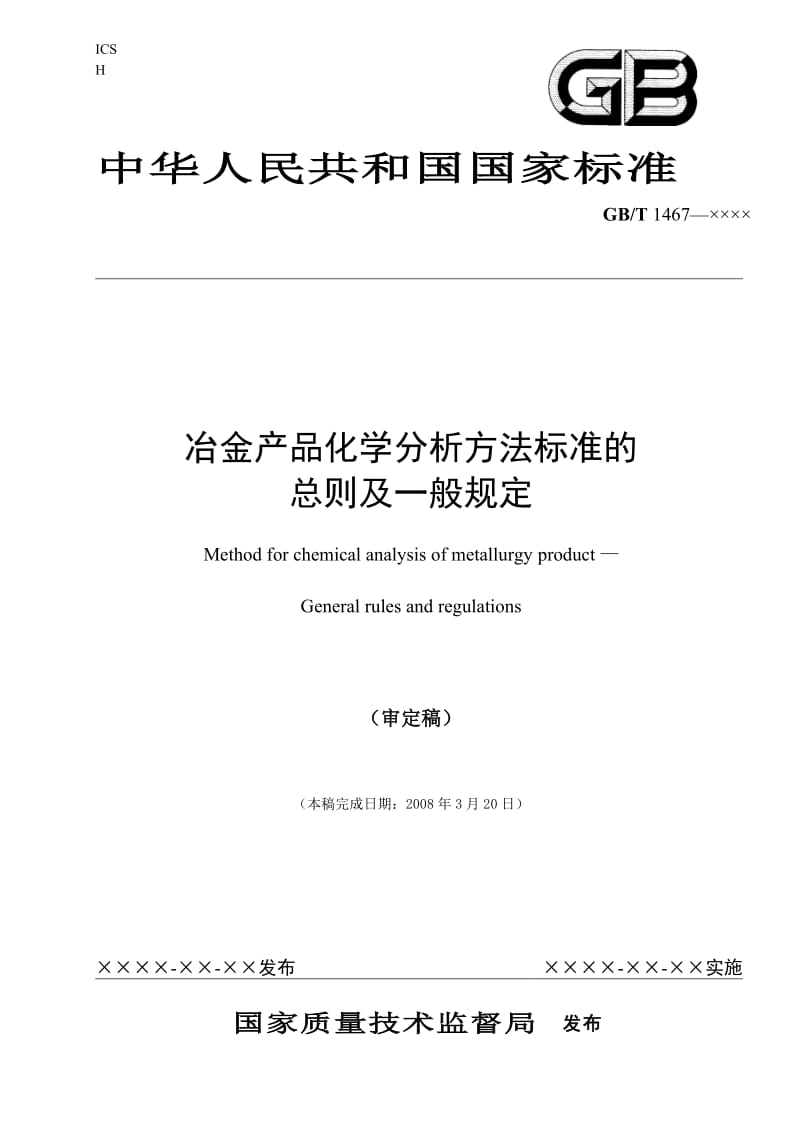 ICS
H

GB

中华人民共和国国家标准

GB/T 1467—××××

冶金产品化学分析方法标准的
总则及一般规定

Method for chemical analysis of metallurgy product —

General rules and regulations

（审定稿）

（本稿完成日期：2008 年 3 月 20 日）

××××-××-××发布

××××-××-××实施

国家质量技术监督局 发布